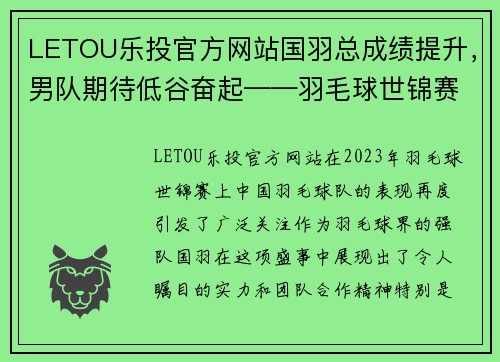 LETOU乐投官方网站国羽总成绩提升，男队期待低谷奋起——羽毛球世锦赛

LETOU乐投官方网站在2023年羽毛球世锦赛上中国羽毛球队的表现再度引发了广泛关注作为羽毛球界的强队国羽在这项盛事中展现出了令人瞩目的实力和团队合作精神特别是